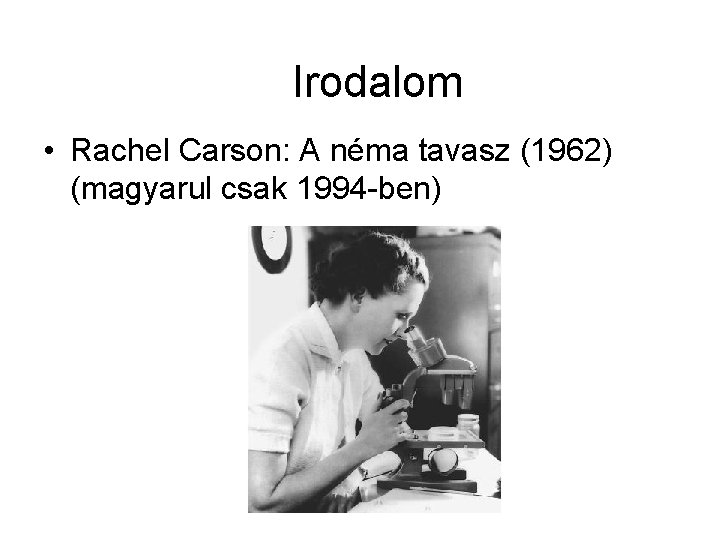 Irodalom

• Rachel Carson: A néma tavasz (1962) (magyarul csak 1994-ben)